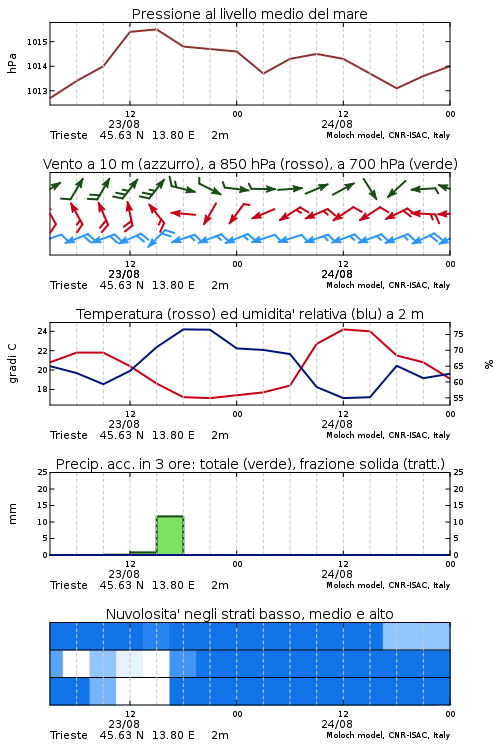 Pressione al livello medio del mare

hPa

1015
1014
1013

12
23/08
00
12
24/08
00

Trieste 45.63 N 13.80 E 2m
Moloch model, CNR-ISAC, Italy

Vento a 10 m (azzurro), a 850 hPa (rosso), a 700 hPa (verde)

12
23/08
00
12
24/08
00

Trieste 45.63 N 13.80 E 2m
Moloch model, CNR-ISAC, Italy

Temperatura (rosso) ed umidita' relativa (blu) a 2 m

gradi C

24
22
20
18

75
70
65
60
55

%

12
23/08
00
12
24/08
00

Trieste 45.63 N 13.80 E 2m
Moloch model, CNR-ISAC, Italy

Precip. acc. in 3 ore: totale (verde), frazione solida (tratt.)

mm

25
20
15
10
5
0

25
20
15
10
5
0

12
23/08
00
12
24/08
00

Trieste 45.63 N 13.80 E 2m
Moloch model, CNR-ISAC, Italy

Nuvolosita' negli strati basso, medio e alto

12
23/08
00
12
24/08
00

Trieste 45.63 N 13.80 E 2m
Moloch model, CNR-ISAC, Italy